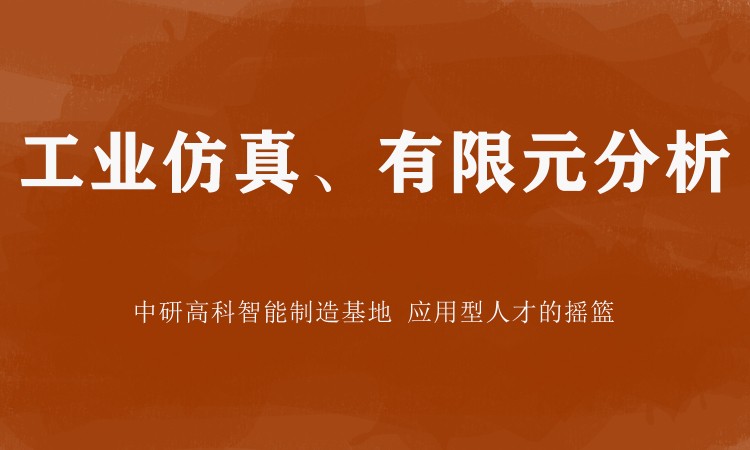 工业仿真、有限元分析

中研高科智能制造基地 应用型人才的摇篮